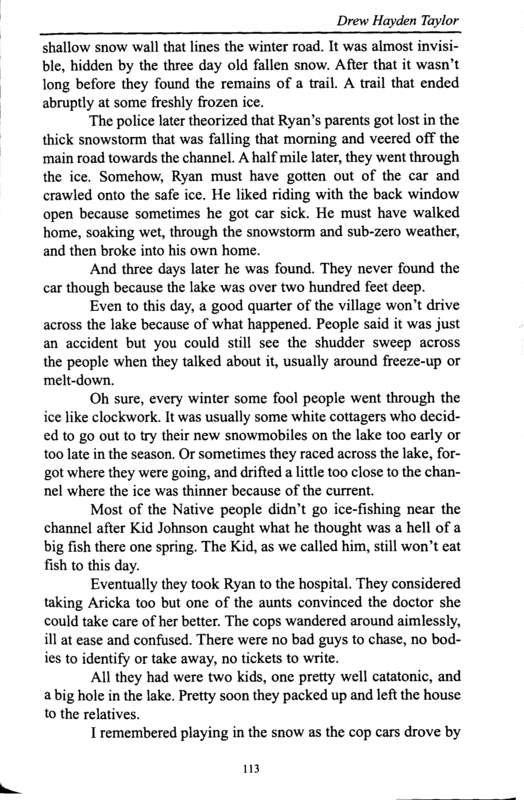 Drew Hayden Taylor

shallow snow wall that lines the winter road. It was almost invisible, hidden by the three day old fallen snow. After that it wasn't long before they found the remains of a trail. A trail that ended abruptly at some freshly frozen ice.

The police later theorized that Ryan's parents got lost in the thick snowstorm that was falling that morning and veered off the main road towards the channel. A half mile later, they went through the ice. Somehow, Ryan must have gotten out of the car and crawled onto the safe ice. He liked riding with the back window open because sometimes he got car sick. He must have walked home, soaking wet, through the snowstorm and sub-zero weather, and then broke into his own home.

And three days later he was found. They never found the car though because the lake was over two hundred feet deep.

Even to this day, a good quarter of the village won't drive across the lake because of what happened. People said it was just an accident but you could still see the shudder sweep across the people when they talked about it, usually around freeze-up or melt-down.

Oh sure, every winter some fool people went through the ice like clockwork. It was usually some white cottagers who decided to go out to try their new snowmobiles on the lake too early or too late in the season. Or sometimes they raced across the lake, forgot where they were going, and drifted a little too close to the channel where the ice was thinner because of the current.

Most of the Native people didn't go ice-fishing near the channel after Kid Johnson caught what he thought was a hell of a big fish there one spring. The Kid, as we called him, still won't eat fish to this day.

Eventually they took Ryan to the hospital. They considered taking Aricka too but one of the aunts convinced the doctor she could take care of her better. The cops wandered around aimlessly, ill at ease and confused. There were no bad guys to chase, no bodies to identify or take away, no tickets to write.

All they had were two kids, one pretty well catatonic, and a big hole in the lake. Pretty soon they packed up and left the house to the relatives.

I remembered playing in the snow as the cop cars drove by

113